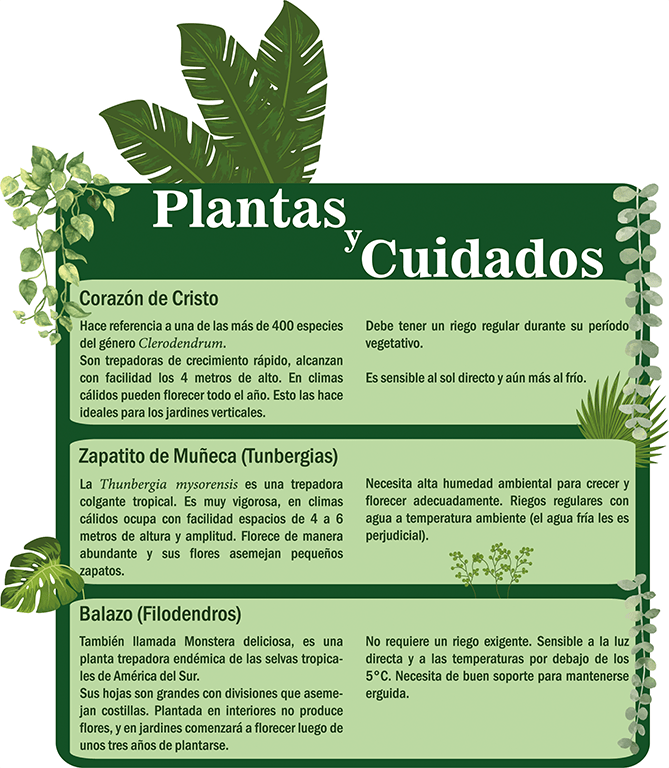 Plantas y Cuidados

Corazón de Cristo

Hace referencia a una de las más de 400 especies del género Clerodendrum.
Son trepadoras de crecimiento rápido, alcanzan con facilidad los 4 metros de alto. En climas cálidos pueden florecer todo el año. Esto las hace ideales para los jardines verticales.

Debe tener un riego regular durante su período vegetativo.

Es sensible al sol directo y aún más al frío.

Zapatito de Muñeca (Tunbergias)

La Thunbergia mysorensis es una trepadora colgante tropical. Es muy vigorosa, en climas cálidos ocupa con facilidad espacios de 4 a 6 metros de altura y amplitud. Florece de manera abundante y sus flores asemejan pequeños zapatos.

Necesita alta humedad ambiental para crecer y florecer adecuadamente. Riegos regulares con agua a temperatura ambiente (el agua fría les es perjudicial).

Balazo (Filodendros)

También llamada Monstera deliciosa, es una planta trepadora endémica de las selvas tropicales de América del Sur.
Sus hojas son grandes con divisiones que asemejan costillas. Plantada en interiores no produce flores, y en jardines comenzará a florecer luego de unos tres años de plantarse.

No requiere un riego exigente. Sensible a la luz directa y a las temperaturas por debajo de los 5°C. Necesita de buen soporte para mantenerse erguida.